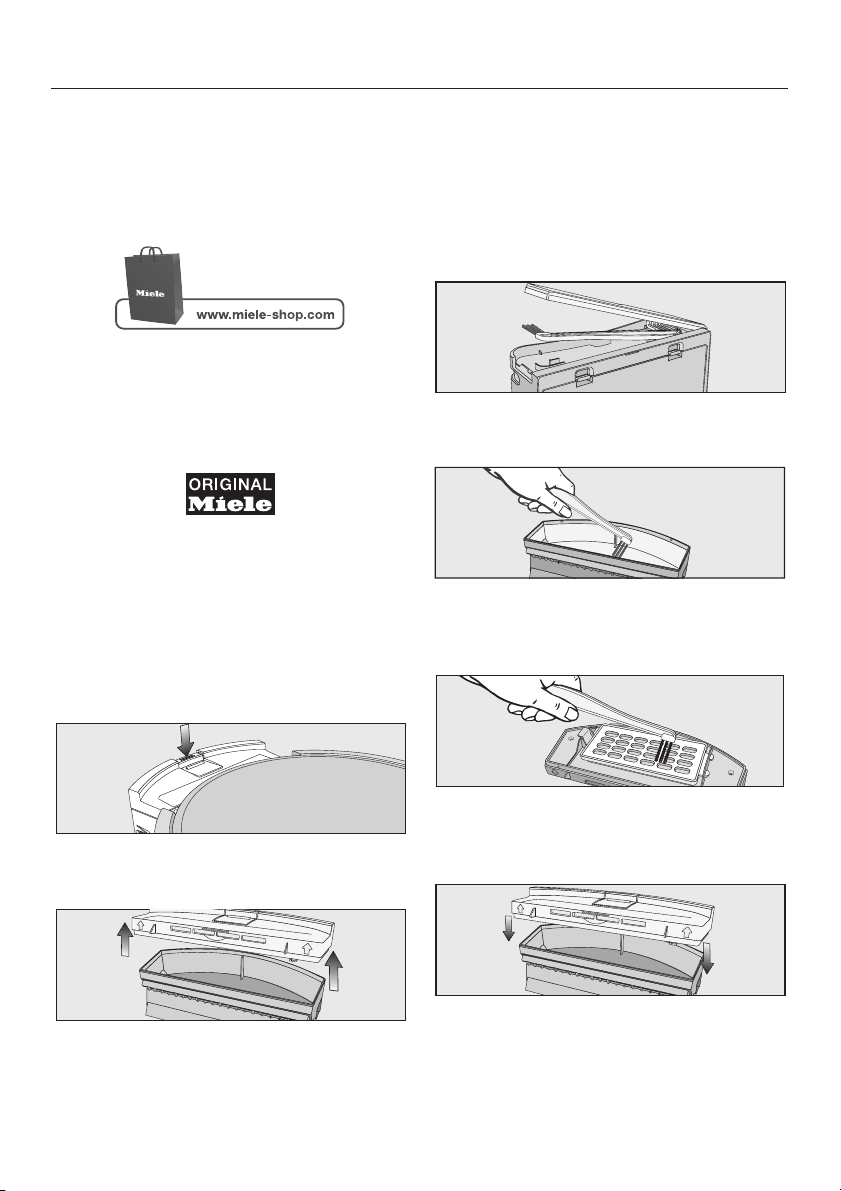 Miele

www.miele-shop.com

ORIGINAL
Miele